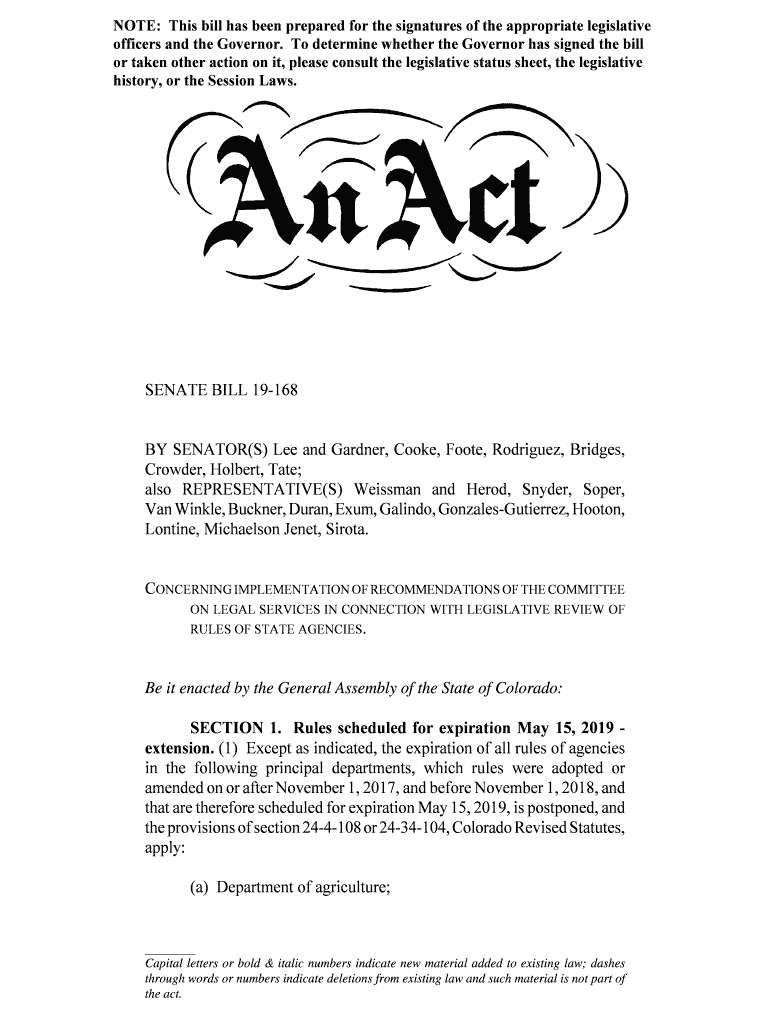 NOTE: This bill has been prepared for the signatures of the appropriate legislative officers and the Governor. To determine whether the Governor has signed the bill or taken other action on it, please consult the legislative status sheet, the legislative history, or the Session Laws.

An Act

SENATE BILL 19-168

BY SENATOR(S) Lee and Gardner, Cooke, Foote, Rodriguez, Bridges, Crowder, Holbert, Tate;
also REPRESENTATIVE(S) Weissman and Herod, Snyder, Soper, Van Winkle, Buckner, Duran, Exum, Galindo, Gonzales-Gutierrez, Hooton, Lontine, Michaelson Jenet, Sirota.

CONCERNING IMPLEMENTATION OF RECOMMENDATIONS OF THE COMMITTEE ON LEGAL SERVICES IN CONNECTION WITH LEGISLATIVE REVIEW OF RULES OF STATE AGENCIES.

Be it enacted by the General Assembly of the State of Colorado:

SECTION 1. Rules scheduled for expiration May 15, 2019 - extension. (1) Except as indicated, the expiration of all rules of agencies in the following principal departments, which rules were adopted or amended on or after November 1, 2017, and before November 1, 2018, and that are therefore scheduled for expiration May 15, 2019, is postponed, and the provisions of section 24-4-108 or 24-34-104, Colorado Revised Statutes, apply:

(a) Department of agriculture;

Capital letters or bold & italic numbers indicate new material added to existing law; dashes through words or numbers indicate deletions from existing law and such material is not part of the act.